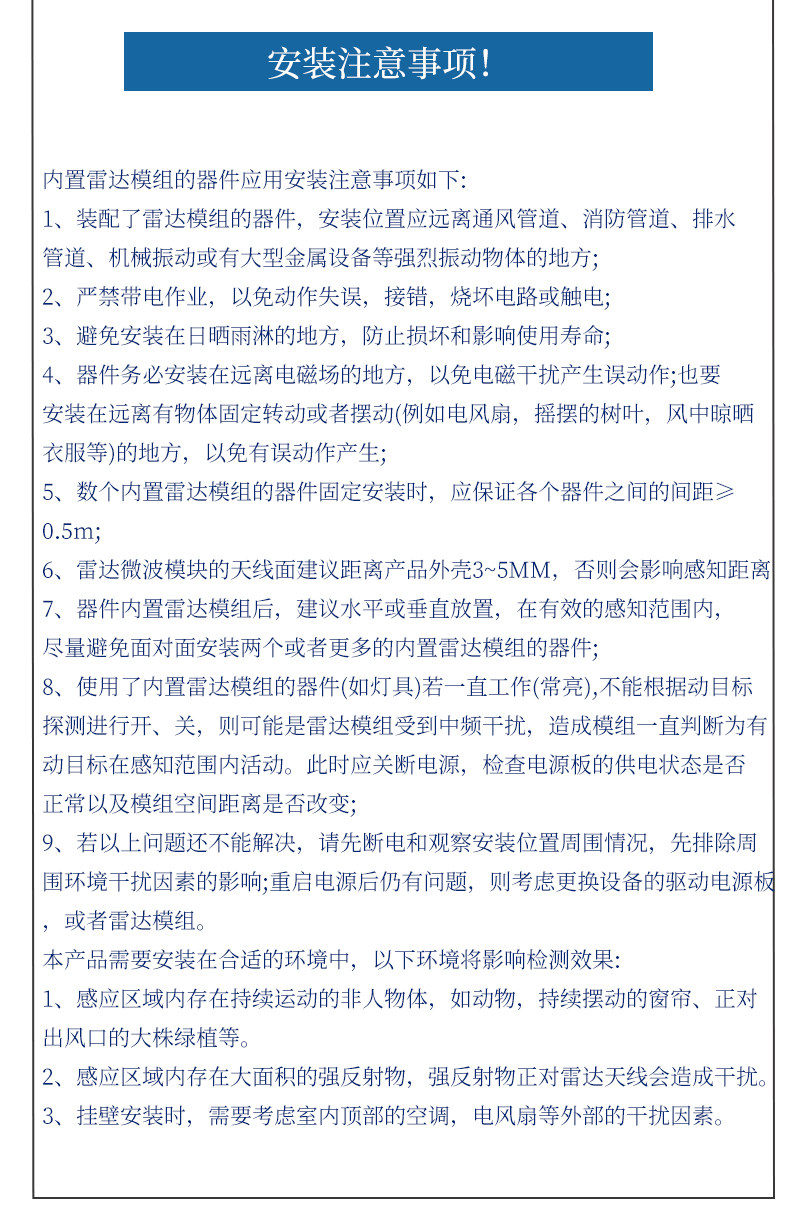 安装注意事项!

内置雷达模组的器件应用安装注意事项如下:

1、装配了雷达模组的器件，安装位置应远离通风管道、消防管道、排水管道、机械振动或有大型金属设备等强烈振动物体的地方;

2、严禁带电作业，以免动作失误，接错，烧坏电路或触电;

3、避免安装在日晒雨淋的地方，防止损坏和影响使用寿命;

4、器件务必安装在远离电磁场的地方，以免电磁干扰产生误动作;也要安装在远离有物体固定转动或者摆动(例如电风扇，摇摆的树叶，风中晾晒衣服等)的地方，以免有误动作产生;

5、数个内置雷达模组的器件固定安装时，应保证各个器件之间的间距≥0.5m;

6、雷达微波模块的天线面建议距离产品外壳3~5MM，否则会影响感知距离

7、器件内置雷达模组后，建议水平或垂直放置，在有效的感知范围内，尽量避免面对面安装两个或者更多的内置雷达模组的器件;

8、使用了内置雷达模组的器件(如灯具)若一直工作(常亮),不能根据动目标探测进行开、关，则可能是雷达模组受到中频干扰，造成模组一直判断为有动目标在感知范围内活动。此时应关断电源，检查电源板的供电状态是否正常以及模组空间距离是否改变;

9、若以上问题还不能解决，请先断电和观察安装位置周围情况，先排除周围环境干扰因素的影响;重启电源后仍有问题，则考虑更换设备的驱动电源板，或者雷达模组。

本产品需要安装在合适的环境中，以下环境将影响检测效果:

1、感应区域内存在持续运动的非人物体，如动物，持续摆动的窗帘、正对出风口的大株绿植等。

2、感应区域内存在大面积的强反射物，强反射物正对雷达天线会造成干扰。

3、挂壁安装时，需要考虑室内顶部的空调，电风扇等外部的干扰因素。